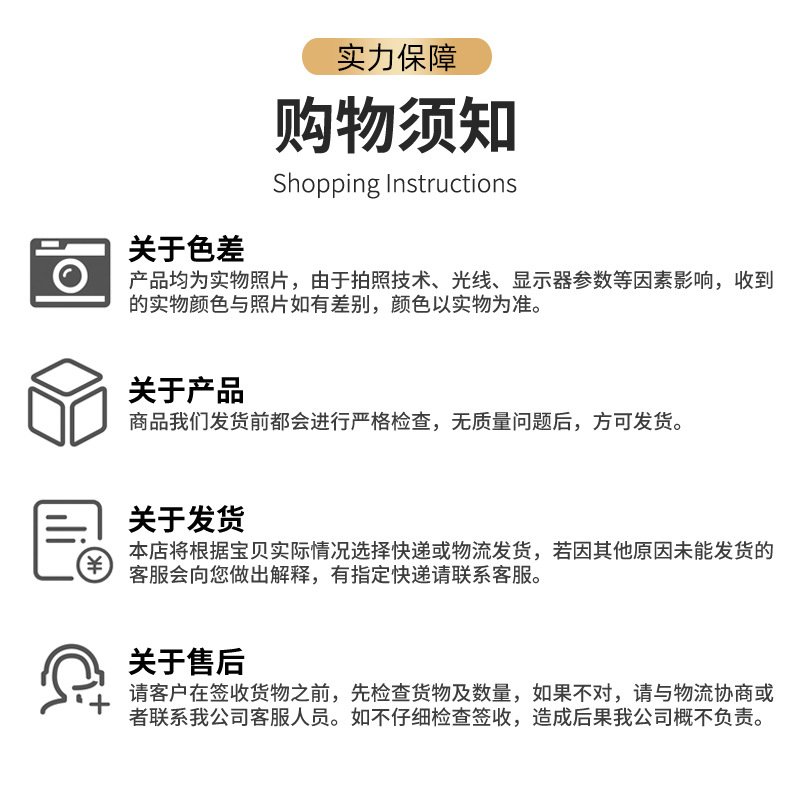 实力保障

购物须知

Shopping Instructions

关于色差

产品均为实物照片，由于拍照技术、光线、显示器参数等因素影响，收到的实物颜色与照片如有差别，颜色以实物为准。

关于产品

商品我们发货前都会进行严格检查，无质量问题后，方可发货。

关于发货

本店将根据宝贝实际情况选择快递或物流发货，若因其他原因未能发货的客服会向您做出解释，有指定快递请联系客服。

关于售后

请客户在签收货物之前，先检查货物及数量，如果不对，请与物流协商或者联系我公司客服人员。如不仔细检查签收，造成后果我公司概不负责。